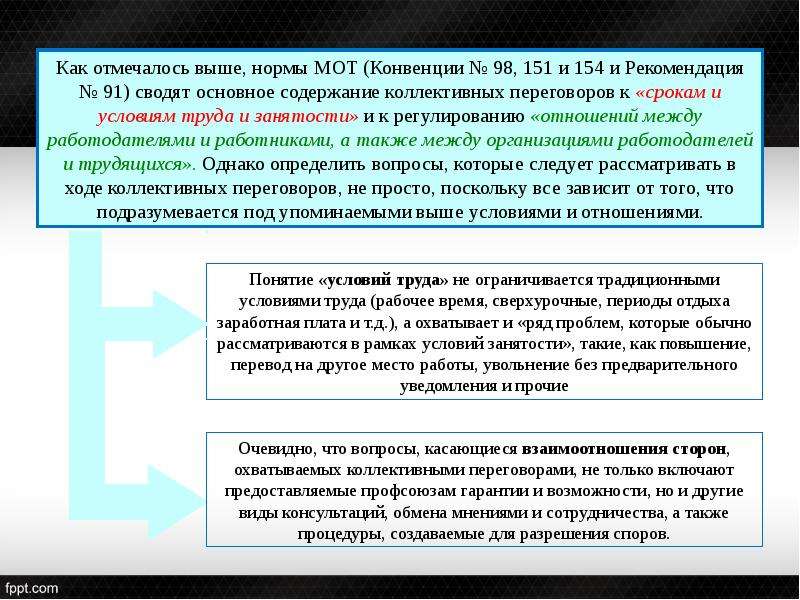 Как отмечалось выше, нормы МОТ (Конвенции № 98, 151 и 154 и Рекомендация № 91) сводят основное содержание коллективных переговоров к «срокам и условиям труда и занятости» и к регулированию «отношений между работодателями и работниками, а также между организациями работодателей и трудящихся». Однако определить вопросы, которые следует рассматривать в ходе коллективных переговоров, не просто, поскольку все зависит от того, что подразумевается под упоминаемыми выше условиями и отношениями.

Понятие «условий труда» не ограничивается традиционными условиями труда (рабочее время, сверхурочные, периоды отдыха заработная плата и т.д.), а охватывает и «ряд проблем, которые обычно рассматриваются в рамках условий занятости», такие, как повышение, перевод на другое место работы, увольнение без предварительного уведомления и прочие

Очевидно, что вопросы, касающиеся взаимоотношения сторон, охватываемых коллективными переговорами, не только включают предоставляемые профсоюзам гарантии и возможности, но и другие виды консультаций, обмена мнениями и сотрудничества, а также процедуры, создаваемые для разрешения споров.

fppt.com